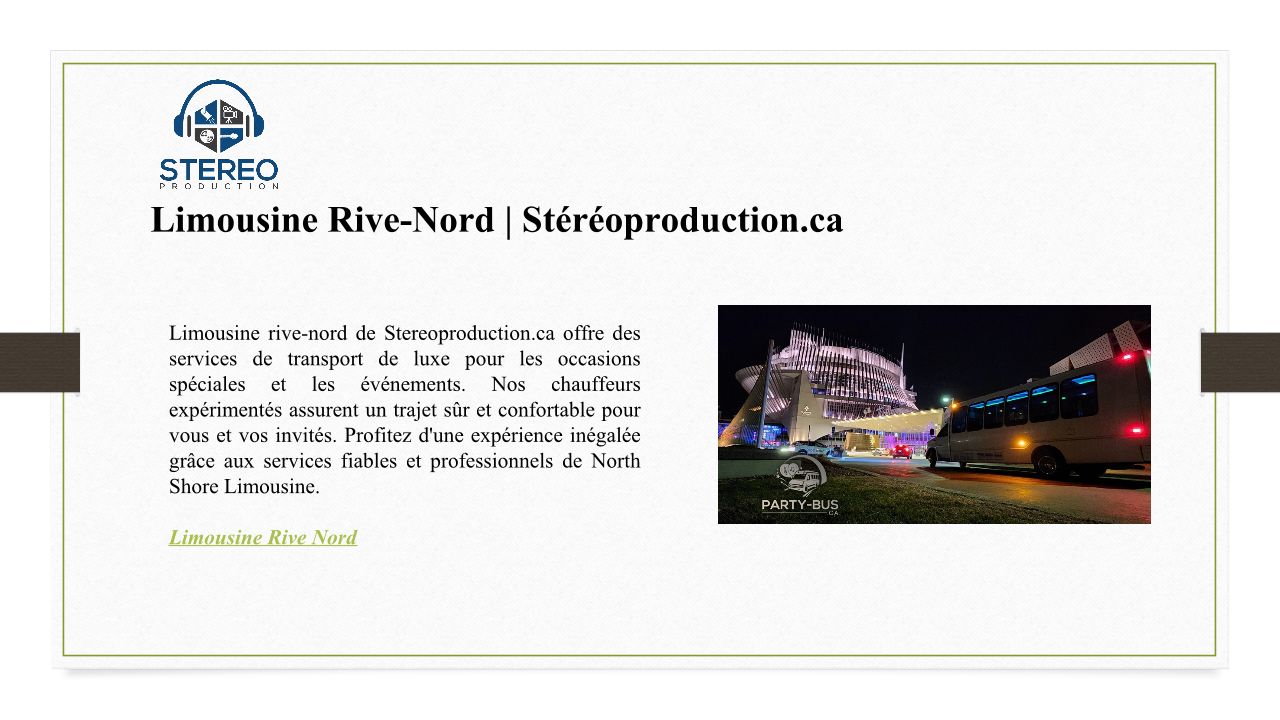 STEREO
PRODUCTION

Limousine Rive-Nord | Stéréoproduction.ca

Limousine rive-nord de Stereoproduction.ca offre des services de transport de luxe pour les occasions spéciales et les événements. Nos chauffeurs expérimentés assurent un trajet sûr et confortable pour vous et vos invités. Profitez d'une expérience inégalée grâce aux services fiables et professionnels de North Shore Limousine.

Limousine Rive Nord

PARTY-BUS
.CA